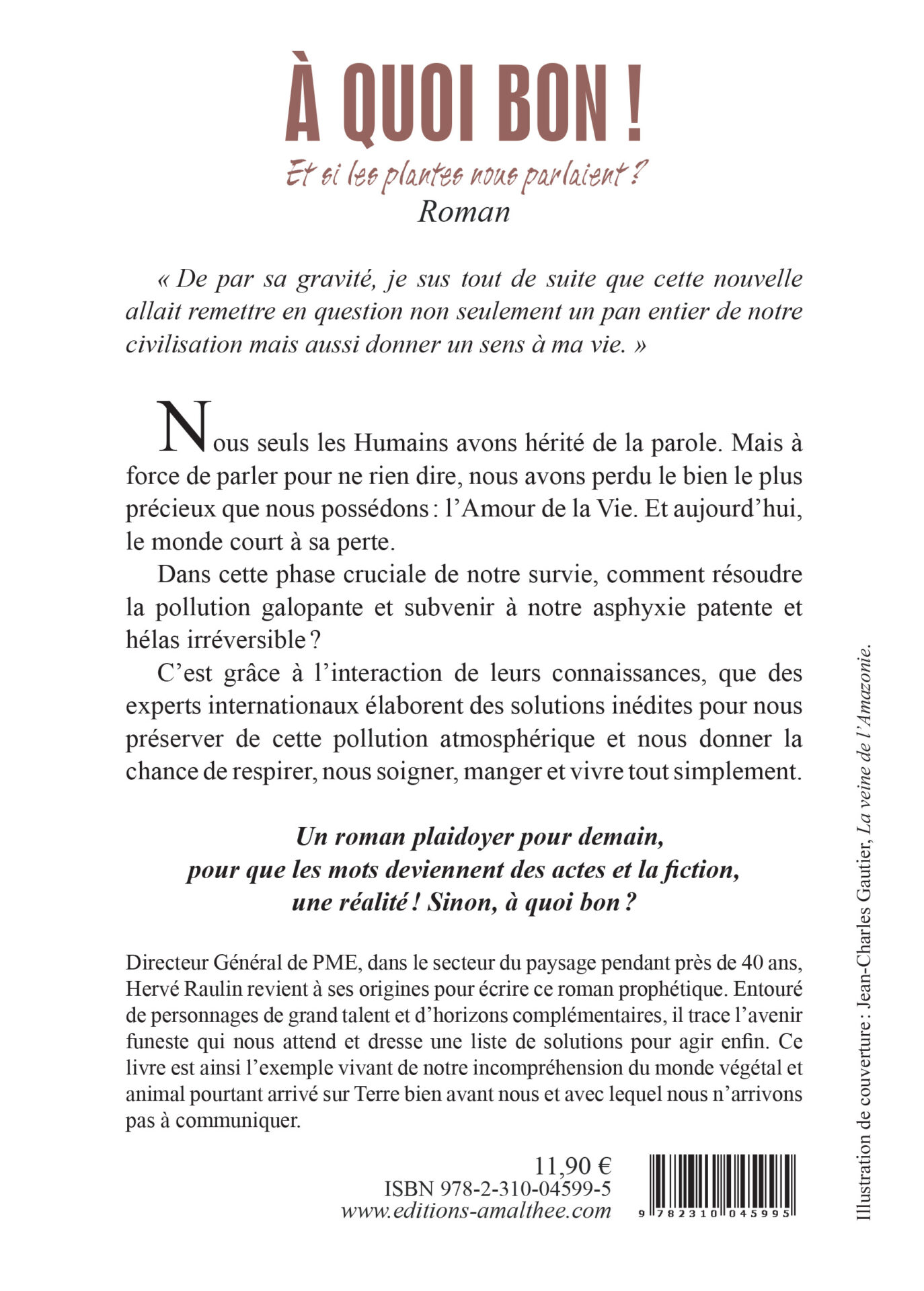 À QUOI BON !

Et si les plantes nous parlaient ?

Roman

« De par sa gravité, je sus tout de suite que cette nouvelle allait remettre en question non seulement un pan entier de notre civilisation mais aussi donner un sens à ma vie. »

Nous seuls les Humains avons hérité de la parole. Mais à force de parler pour ne rien dire, nous avons perdu le bien le plus précieux que nous possédons : l'Amour de la Vie. Et aujourd'hui, le monde court à sa perte.

Dans cette phase cruciale de notre survie, comment résoudre la pollution galopante et subvenir à notre asphyxie patente et hélas irréversible ?

C'est grâce à l'interaction de leurs connaissances, que des experts internationaux élaborent des solutions inédites pour nous préserver de cette pollution atmosphérique et nous donner la chance de respirer, nous soigner, manger et vivre tout simplement.

Un roman plaidoyer pour demain, pour que les mots deviennent des actes et la fiction, une réalité ! Sinon, à quoi bon ?

Directeur Général de PME, dans le secteur du paysage pendant près de 40 ans, Hervé Raulin revient à ses origines pour écrire ce roman prophétique. Entouré de personnages de grand talent et d'horizons complémentaires, il trace l'avenir funeste qui nous attend et dresse une liste de solutions pour agir enfin. Ce livre est ainsi l'exemple vivant de notre incompréhension du monde végétal et animal pourtant arrivé sur Terre bien avant nous et avec lequel nous n'arrivons pas à communiquer.

11,90 €
ISBN 978-2-310-04599-5
www.editions-amalthee.com

9 782310 045995

Illustration de couverture : Jean-Charles Gautier, La veine de l'Amazonie.